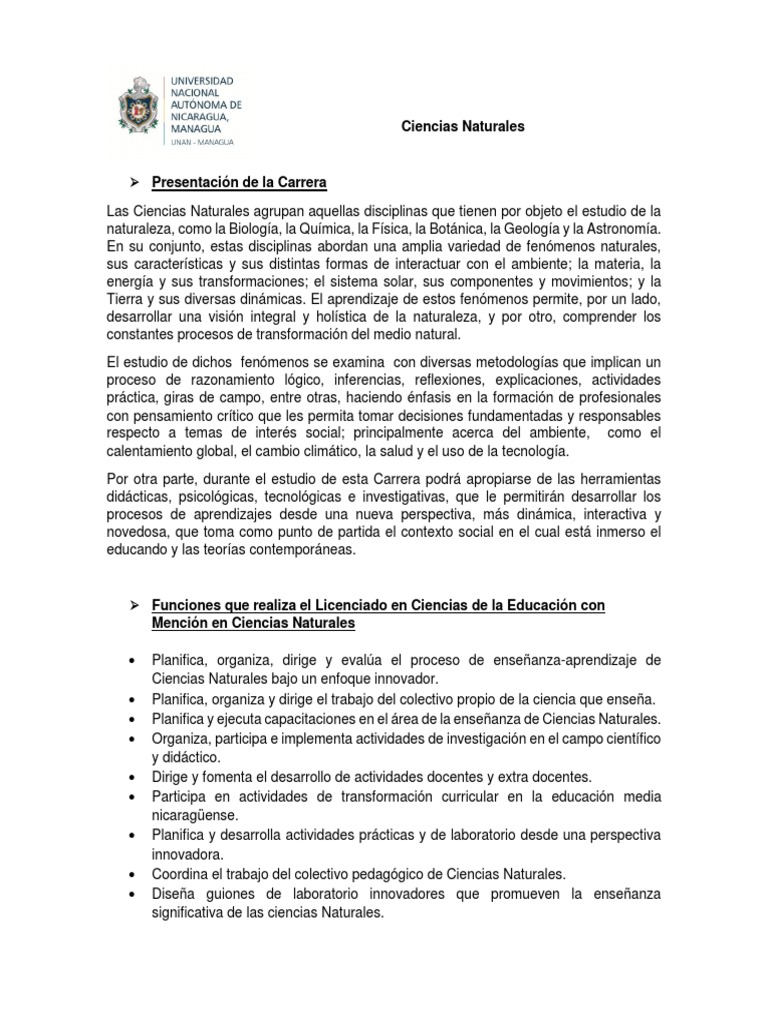 UNIVERSIDAD NACIONAL AUTÓNOMA DE NICARAGUA, MANAGUA
UNAN - MANAGUA

Ciencias Naturales

➢ Presentación de la Carrera

Las Ciencias Naturales agrupan aquellas disciplinas que tienen por objeto el estudio de la naturaleza, como la Biología, la Química, la Física, la Botánica, la Geología y la Astronomía. En su conjunto, estas disciplinas abordan una amplia variedad de fenómenos naturales, sus características y sus distintas formas de interactuar con el ambiente; la materia, la energía y sus transformaciones; el sistema solar, sus componentes y movimientos; y la Tierra y sus diversas dinámicas. El aprendizaje de estos fenómenos permite, por un lado, desarrollar una visión integral y holística de la naturaleza, y por otro, comprender los constantes procesos de transformación del medio natural.

El estudio de dichos fenómenos se examina con diversas metodologías que implican un proceso de razonamiento lógico, inferencias, reflexiones, explicaciones, actividades práctica, giras de campo, entre otras, haciendo énfasis en la formación de profesionales con pensamiento crítico que les permita tomar decisiones fundamentadas y responsables respecto a temas de interés social; principalmente acerca del ambiente, como el calentamiento global, el cambio climático, la salud y el uso de la tecnología.

Por otra parte, durante el estudio de esta Carrera podrá apropiarse de las herramientas didácticas, psicológicas, tecnológicas e investigativas, que le permitirán desarrollar los procesos de aprendizajes desde una nueva perspectiva, más dinámica, interactiva y novedosa, que toma como punto de partida el contexto social en el cual está inmerso el educando y las teorías contemporáneas.

➢ Funciones que realiza el Licenciado en Ciencias de la Educación con Mención en Ciencias Naturales

• Planifica, organiza, dirige y evalúa el proceso de enseñanza-aprendizaje de Ciencias Naturales bajo un enfoque innovador.
• Planifica, organiza y dirige el trabajo del colectivo propio de la ciencia que enseña.
• Planifica y ejecuta capacitaciones en el área de la enseñanza de Ciencias Naturales.
• Organiza, participa e implementa actividades de investigación en el campo científico y didáctico.
• Dirige y fomenta el desarrollo de actividades docentes y extra docentes.
• Participa en actividades de transformación curricular en la educación media nicaragüense.
• Planifica y desarrolla actividades prácticas y de laboratorio desde una perspectiva innovadora.
• Coordina el trabajo del colectivo pedagógico de Ciencias Naturales.
• Diseña guiones de laboratorio innovadores que promueven la enseñanza significativa de las ciencias Naturales.